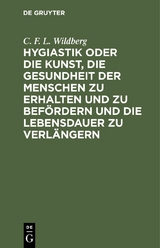 DE GRUYTER

C. F. L. Wildberg

HYGIASTIK ODER DIE KUNST, DIE GESUNDHEIT DER MENSCHEN ZU ERHALTEN UND ZU BEFÖRDERN UND DIE LEBENSDAUER ZU VERLÄNGERN

DE
G